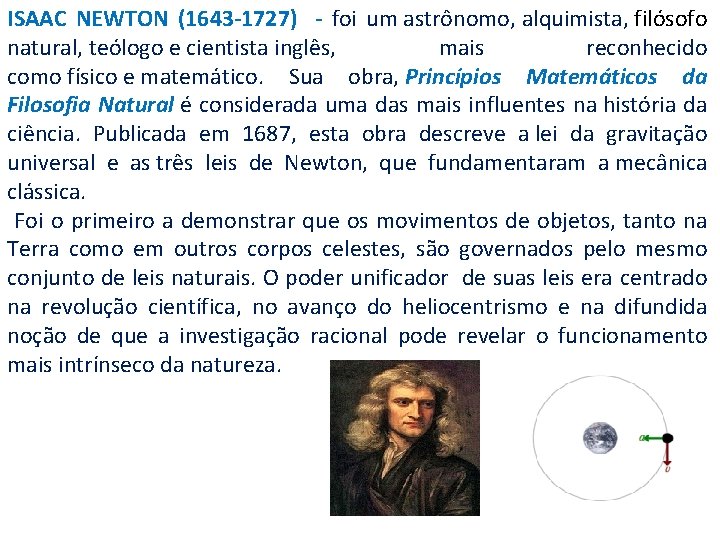 ISAAC NEWTON (1643-1727) - foi um astrônomo, alquimista, filósofo natural, teólogo e cientista inglês, mais reconhecido como físico e matemático. Sua obra, Princípios Matemáticos da Filosofia Natural é considerada uma das mais influentes na história da ciência. Publicada em 1687, esta obra descreve a lei da gravitação universal e as três leis de Newton, que fundamentaram a mecânica clássica.

Foi o primeiro a demonstrar que os movimentos de objetos, tanto na Terra como em outros corpos celestes, são governados pelo mesmo conjunto de leis naturais. O poder unificador de suas leis era centrado na revolução científica, no avanço do heliocentrismo e na difundida noção de que a investigação racional pode revelar o funcionamento mais intrínseco da natureza.

a

v